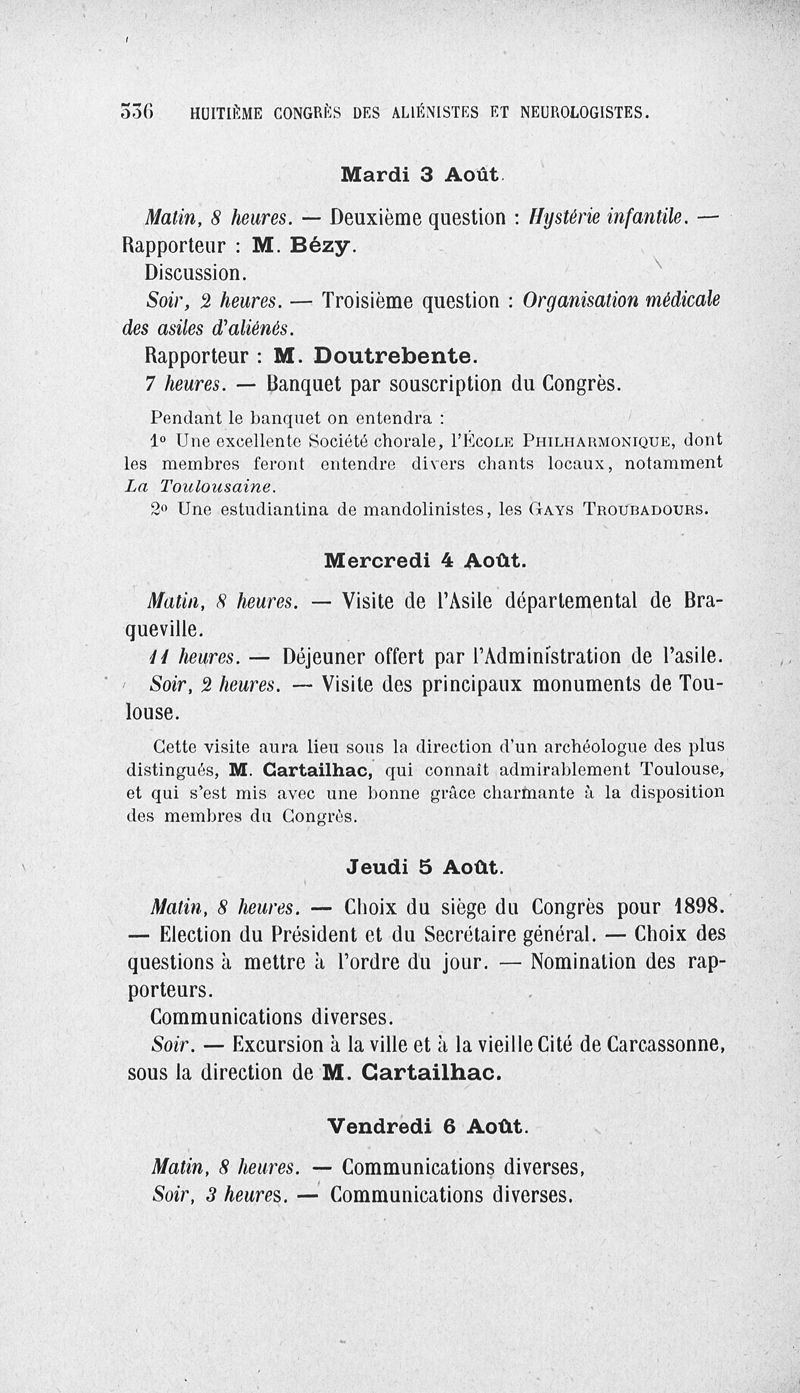 336 HUITIÈME CONGRÈS DES ALIÉNISTES ET NEUROLOGISTES.

Mardi 3 Août.

Matin, 8 heures. — Deuxième question : Hystérie infantile. — Rapporteur : M. Bézy.

Discussion.

Soir, 2 heures. — Troisième question : Organisation médicale des asiles d'aliénés.

Rapporteur : M. Doutrebente.

7 heures. — Banquet par souscription du Congrès.

Pendant le banquet on entendra :

1° Une excellente Société chorale, l'École Philharmonique, dont les membres feront entendre divers chants locaux, notamment La Toulousaine.

2° Une estudiantina de mandolinistes, les Gays Troubadours.

Mercredi 4 Août.

Matin, 8 heures. — Visite de l'Asile départemental de Braqueville.

11 heures. — Déjeuner offert par l'Administration de l'asile.

Soir, 2 heures. — Visite des principaux monuments de Toulouse.

Cette visite aura lieu sous la direction d'un archéologue des plus distingués, M. Cartailhac, qui connaît admirablement Toulouse, et qui s'est mis avec une bonne grâce charmante à la disposition des membres du Congrès.

Jeudi 5 Août.

Matin, 8 heures. — Choix du siège du Congrès pour 1898. — Election du Président et du Secrétaire général. — Choix des questions à mettre à l'ordre du jour. — Nomination des rapporteurs.

Communications diverses.

Soir. — Excursion à la ville et à la vieille Cité de Carcassonne, sous la direction de M. Cartailhac.

Vendredi 6 Août.

Matin, 8 heures. — Communications diverses,

Soir, 3 heures. — Communications diverses.